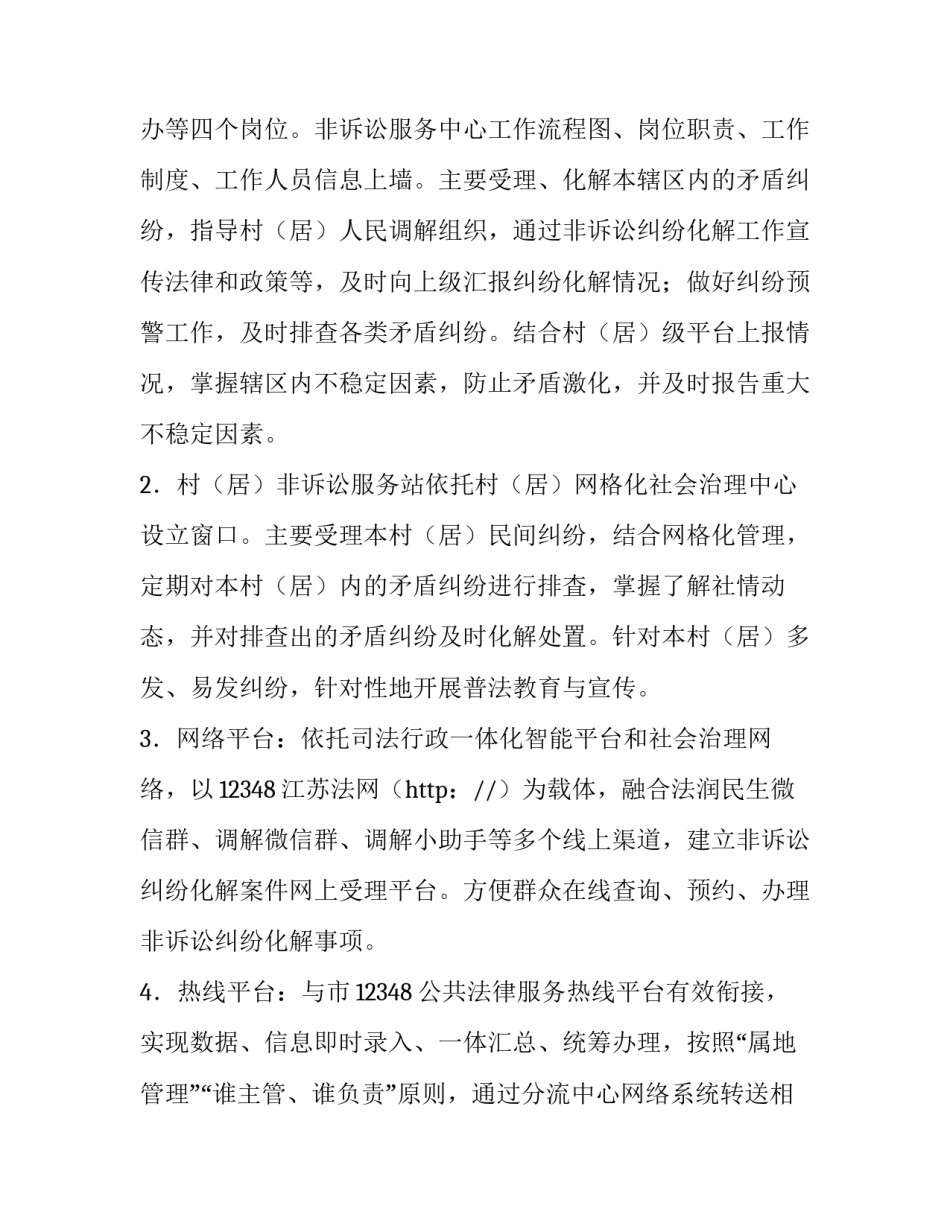 办等四个岗位。非诉讼服务中心工作流程图、岗位职责、工作制度、工作人员信息上墙。主要受理、化解本辖区内的矛盾纠纷，指导村（居）人民调解组织，通过非诉讼纠纷化解工作宣传法律和政策等，及时向上级汇报纠纷化解情况；做好纠纷预警工作，及时排查各类矛盾纠纷。结合村（居）级平台上报情况，掌握辖区内不稳定因素，防止矛盾激化，并及时报告重大不稳定因素。

2．村（居）非诉讼服务站依托村（居）网格化社会治理中心设立窗口。主要受理本村（居）民间纠纷，结合网格化管理，定期对本村（居）内的矛盾纠纷进行排查，掌握了解社情动态，并对排查出的矛盾纠纷及时化解处置。针对本村（居）多发、易发纠纷，针对性地开展普法教育与宣传。

3．网络平台：依托司法行政一体化智能平台和社会治理网络，以 12348 江苏法网（http：//）为载体，融合法润民生微信群、调解微信群、调解小助手等多个线上渠道，建立非诉讼纠纷化解案件网上受理平台。方便群众在线查询、预约、办理非诉讼纠纷化解事项。

4．热线平台：与市 12348 公共法律服务热线平台有效衔接，实现数据、信息即时录入、一体汇总、统筹办理，按照“属地管理”“谁主管、谁负责”原则，通过分流中心网络系统转送相